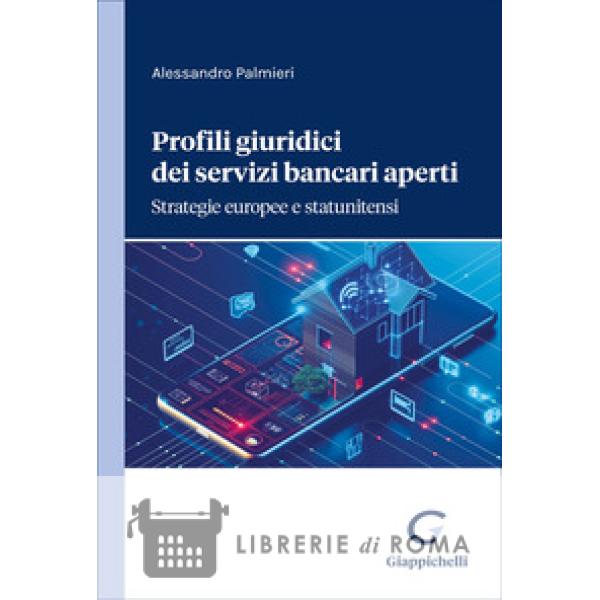 Alessandro Palmieri

Profili giuridici dei servizi bancari aperti

Strategie europee e statunitensi

Giappichelli

LIBRERIE di ROMA